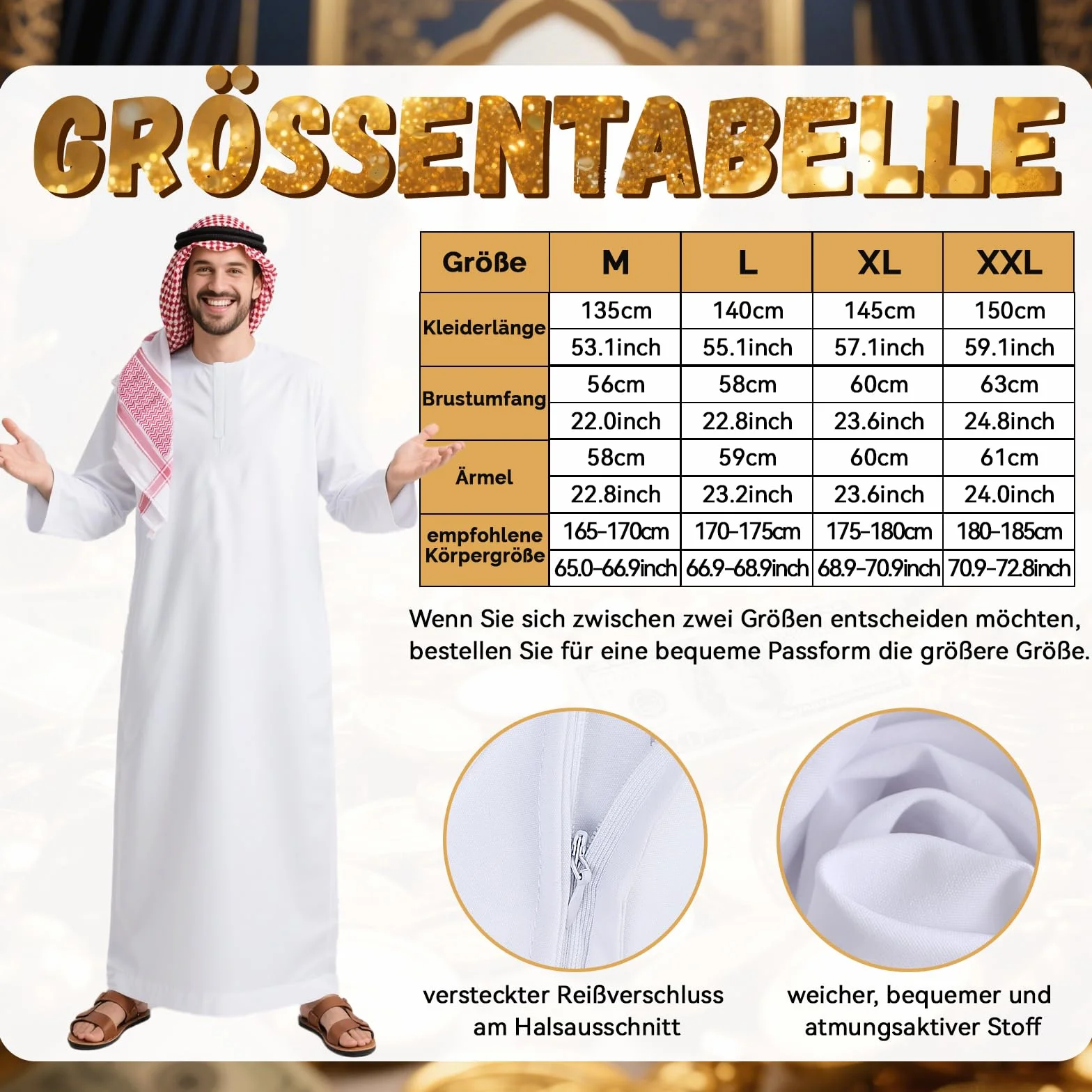 GRÖSSENTABELLE

| Größe | M | L | XL | XXL |
|---|---|---|---|---|
| Kleiderlänge | 135cm | 140cm | 145cm | 150cm |
| | 53.1inch | 55.1inch | 57.1inch | 59.1inch |
| Brustumfang | 56cm | 58cm | 60cm | 63cm |
| | 22.0inch | 22.8inch | 23.6inch | 24.8inch |
| Ärmel | 58cm | 59cm | 60cm | 61cm |
| | 22.8inch | 23.2inch | 23.6inch | 24.0inch |
| empfohlene Körpergröße | 165-170cm | 170-175cm | 175-180cm | 180-185cm |
| | 65.0-66.9inch | 66.9-68.9inch | 68.9-70.9inch | 70.9-72.8inch |

Wenn Sie sich zwischen zwei Größen entscheiden möchten, bestellen Sie für eine bequeme Passform die größere Größe.

versteckter Reißverschluss
am Halsausschnitt

weicher, bequemer und
atmungsaktiver Stoff